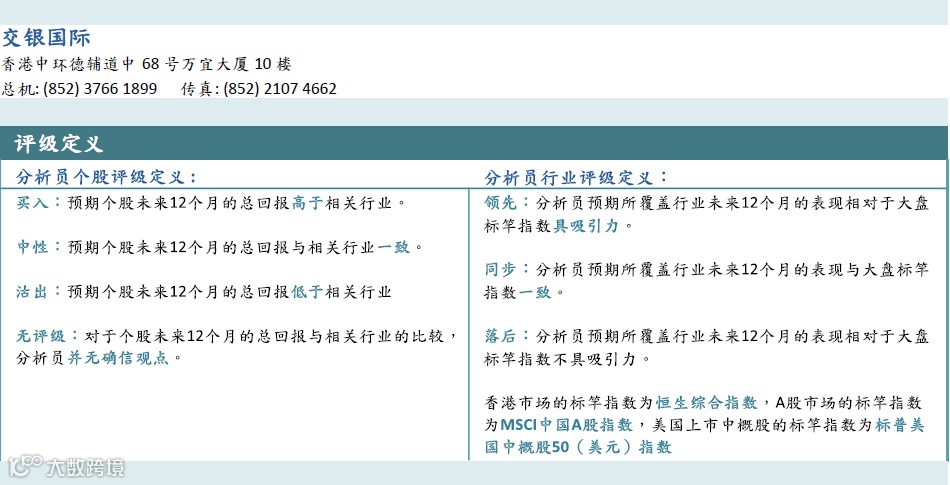 交银国际

香港中环德辅道中68号万宜大厦10楼
总机: (852) 3766 1899 传真: (852) 2107 4662

评级定义

分析员个股评级定义:

买入:预期个股未来12个月的总回报高于相关行业。

中性:预期个股未来12个月的总回报与相关行业一致。

沽出:预期个股未来12个月的总回报低于相关行业

无评级:对于个股未来12个月的总回报与相关行业的比较,分析员并无确信观点。

分析员行业评级定义:

领先:分析员预期所覆盖行业未来12个月的表现相对于大盘标竿指数具吸引力。

同步:分析员预期所覆盖行业未来12个月的表现与大盘标竿指数一致。

落后:分析员预期所覆盖行业未来12个月的表现相对于大盘标竿指数不具吸引力。

香港市场的标竿指数为恒生综合指数,A股市场的标竿指数为MSCI中国A股指数,美国上市中概股的标竿指数为标普美国中概股50(美元)指数

大数跨境